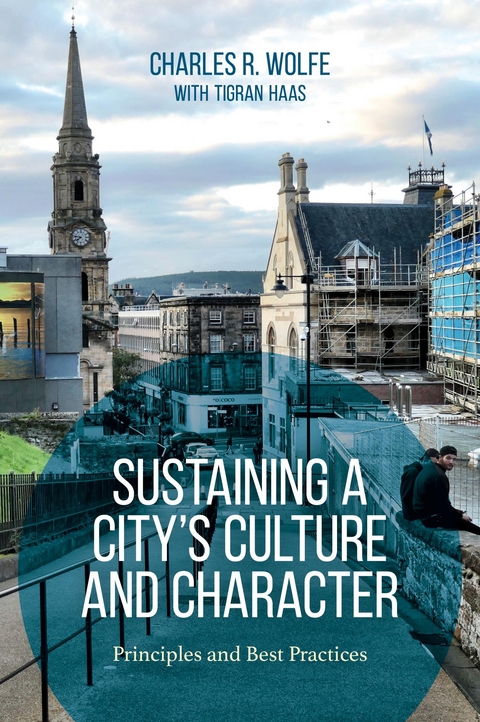 CHARLES R. WOLFE
WITH TIGRAN HAAS

SUSTAINING A CITY'S CULTURE AND CHARACTER

Principles and Best Practices